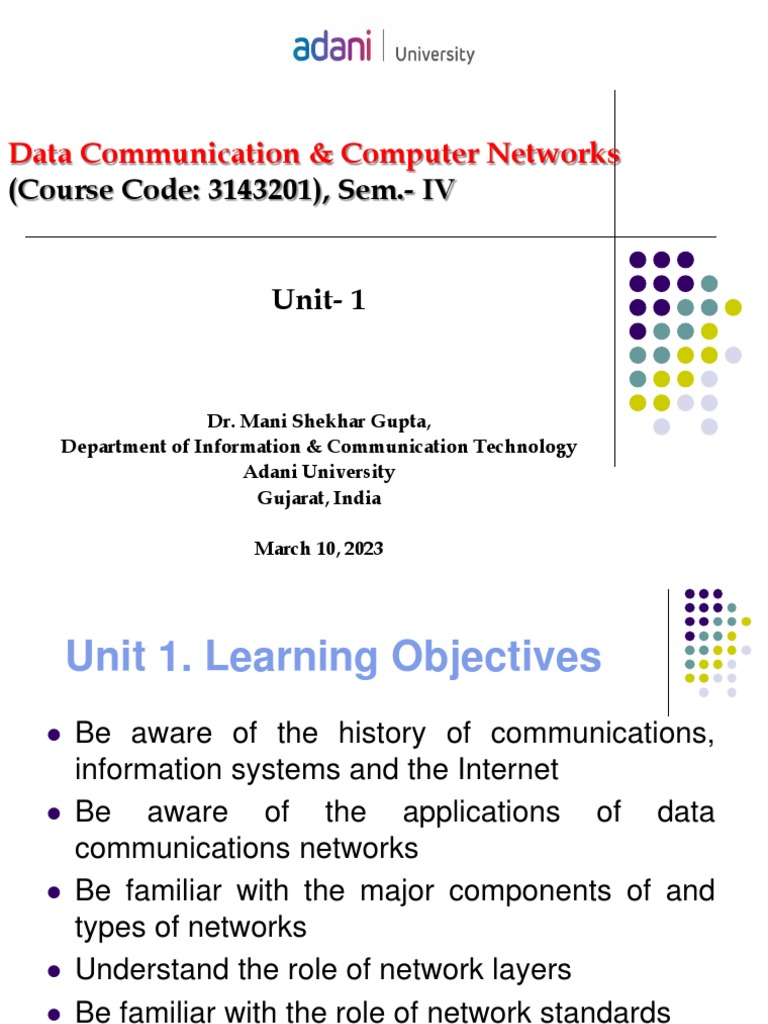 adani | University

Data Communication & Computer Networks
(Course Code: 3143201), Sem.- IV

Unit- 1

Dr. Mani Shekhar Gupta,
Department of Information & Communication Technology
Adani University
Gujarat, India

March 10, 2023

Unit 1. Learning Objectives

- Be aware of the history of communications, information systems and the Internet
- Be aware of the applications of data communications networks
- Be familiar with the major components of and types of networks
- Understand the role of network layers
- Be familiar with the role of network standards